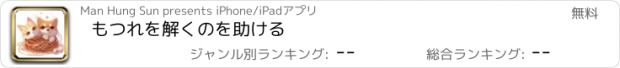 Man Hung Sun presents iPhone/iPadアプリ

無料

もつれを解くのを助ける

ジャンル別ランキング: --

総合ランキング: --